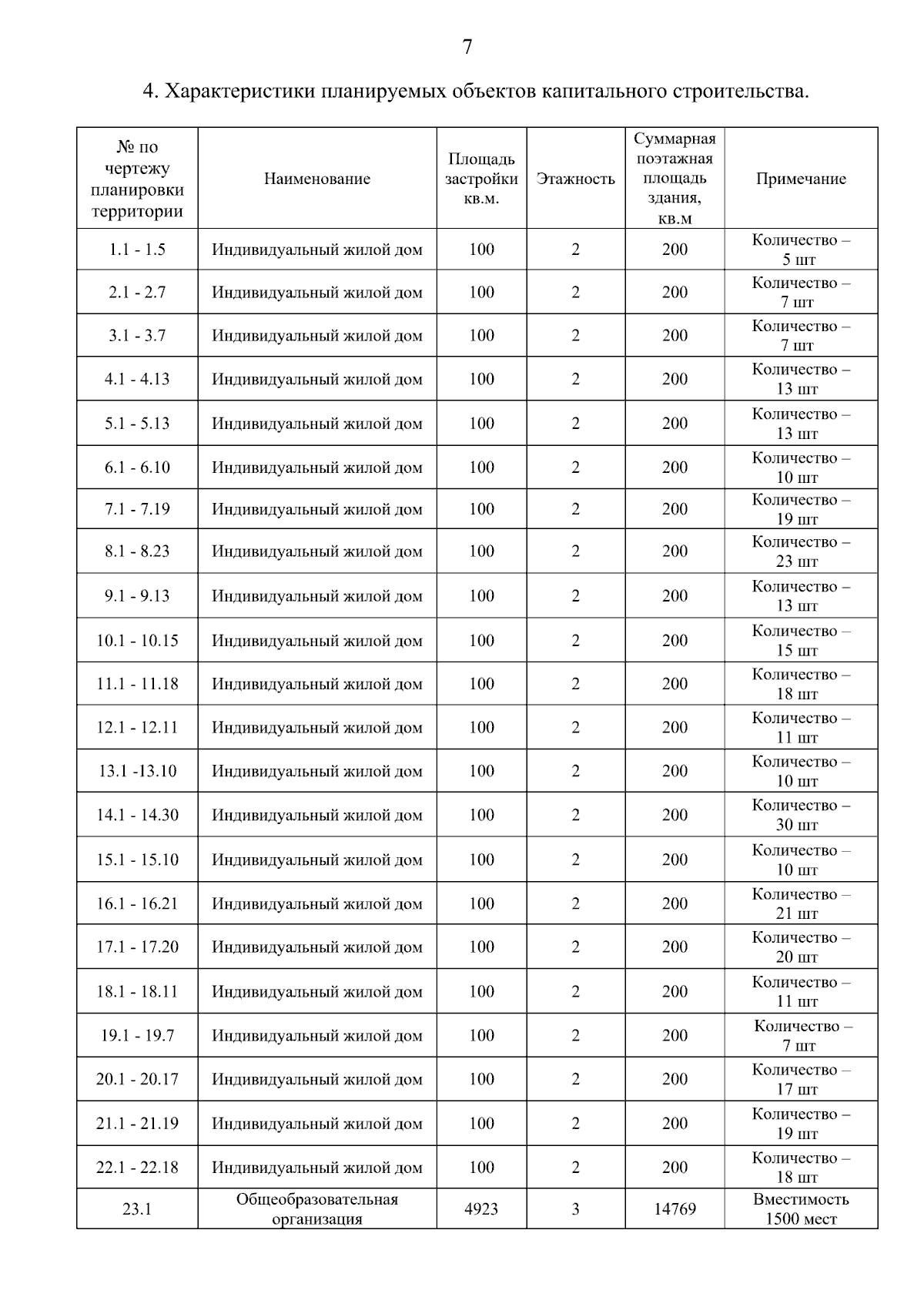 7

4. Характеристики планируемых объектов капитального строительства.

| № по чертежу планировки территории | Наименование | Площадь застройки кв.м. | Этажность | Суммарная поэтажная площадь здания, кв.м | Примечание |
|---|---|---|---|---|---|
| 1.1 - 1.5 | Индивидуальный жилой дом | 100 | 2 | 200 | Количество – 5 шт |
| 2.1 - 2.7 | Индивидуальный жилой дом | 100 | 2 | 200 | Количество – 7 шт |
| 3.1 - 3.7 | Индивидуальный жилой дом | 100 | 2 | 200 | Количество – 7 шт |
| 4.1 - 4.13 | Индивидуальный жилой дом | 100 | 2 | 200 | Количество – 13 шт |
| 5.1 - 5.13 | Индивидуальный жилой дом | 100 | 2 | 200 | Количество – 13 шт |
| 6.1 - 6.10 | Индивидуальный жилой дом | 100 | 2 | 200 | Количество – 10 шт |
| 7.1 - 7.19 | Индивидуальный жилой дом | 100 | 2 | 200 | Количество – 19 шт |
| 8.1 - 8.23 | Индивидуальный жилой дом | 100 | 2 | 200 | Количество – 23 шт |
| 9.1 - 9.13 | Индивидуальный жилой дом | 100 | 2 | 200 | Количество – 13 шт |
| 10.1 - 10.15 | Индивидуальный жилой дом | 100 | 2 | 200 | Количество – 15 шт |
| 11.1 - 11.18 | Индивидуальный жилой дом | 100 | 2 | 200 | Количество – 18 шт |
| 12.1 - 12.11 | Индивидуальный жилой дом | 100 | 2 | 200 | Количество – 11 шт |
| 13.1 -13.10 | Индивидуальный жилой дом | 100 | 2 | 200 | Количество – 10 шт |
| 14.1 - 14.30 | Индивидуальный жилой дом | 100 | 2 | 200 | Количество – 30 шт |
| 15.1 - 15.10 | Индивидуальный жилой дом | 100 | 2 | 200 | Количество – 10 шт |
| 16.1 - 16.21 | Индивидуальный жилой дом | 100 | 2 | 200 | Количество – 21 шт |
| 17.1 - 17.20 | Индивидуальный жилой дом | 100 | 2 | 200 | Количество – 20 шт |
| 18.1 - 18.11 | Индивидуальный жилой дом | 100 | 2 | 200 | Количество – 11 шт |
| 19.1 - 19.7 | Индивидуальный жилой дом | 100 | 2 | 200 | Количество – 7 шт |
| 20.1 - 20.17 | Индивидуальный жилой дом | 100 | 2 | 200 | Количество – 17 шт |
| 21.1 - 21.19 | Индивидуальный жилой дом | 100 | 2 | 200 | Количество – 19 шт |
| 22.1 - 22.18 | Индивидуальный жилой дом | 100 | 2 | 200 | Количество – 18 шт |
| 23.1 | Общеобразовательная организация | 4923 | 3 | 14769 | Вместимость 1500 мест |